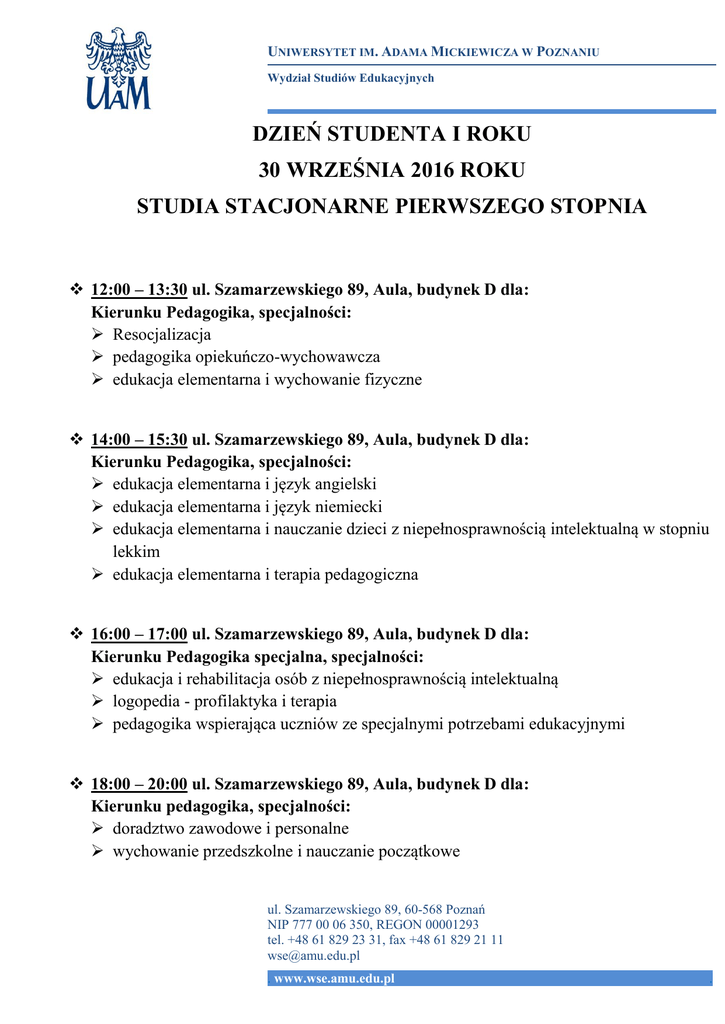 UAM

UNIWERSYTET IM. ADAMA MICKIEWICZA W POZNANIU

Wydział Studiów Edukacyjnych

DZIEŃ STUDENTA I ROKU
30 WRZEŚNIA 2016 ROKU
STUDIA STACJONARNE PIERWSZEGO STOPNIA

❖ 12:00 – 13:30 ul. Szamarzewskiego 89, Aula, budynek D dla:
Kierunku Pedagogika, specjalności:
➢ Resocjalizacja
➢ pedagogika opiekuńczo-wychowawcza
➢ edukacja elementarna i wychowanie fizyczne

❖ 14:00 – 15:30 ul. Szamarzewskiego 89, Aula, budynek D dla:
Kierunku Pedagogika, specjalności:
➢ edukacja elementarna i język angielski
➢ edukacja elementarna i język niemiecki
➢ edukacja elementarna i nauczanie dzieci z niepełnosprawnością intelektualną w stopniu lekkim
➢ edukacja elementarna i terapia pedagogiczna

❖ 16:00 – 17:00 ul. Szamarzewskiego 89, Aula, budynek D dla:
Kierunku Pedagogika specjalna, specjalności:
➢ edukacja i rehabilitacja osób z niepełnosprawnością intelektualną
➢ logopedia - profilaktyka i terapia
➢ pedagogika wspierająca uczniów ze specjalnymi potrzebami edukacyjnymi

❖ 18:00 – 20:00 ul. Szamarzewskiego 89, Aula, budynek D dla:
Kierunku pedagogika, specjalności:
➢ doradztwo zawodowe i personalne
➢ wychowanie przedszkolne i nauczanie początkowe

ul. Szamarzewskiego 89, 60-568 Poznań
NIP 777 00 06 350, REGON 00001293
tel. +48 61 829 23 31, fax +48 61 829 21 11
wse@amu.edu.pl

www.wse.amu.edu.pl